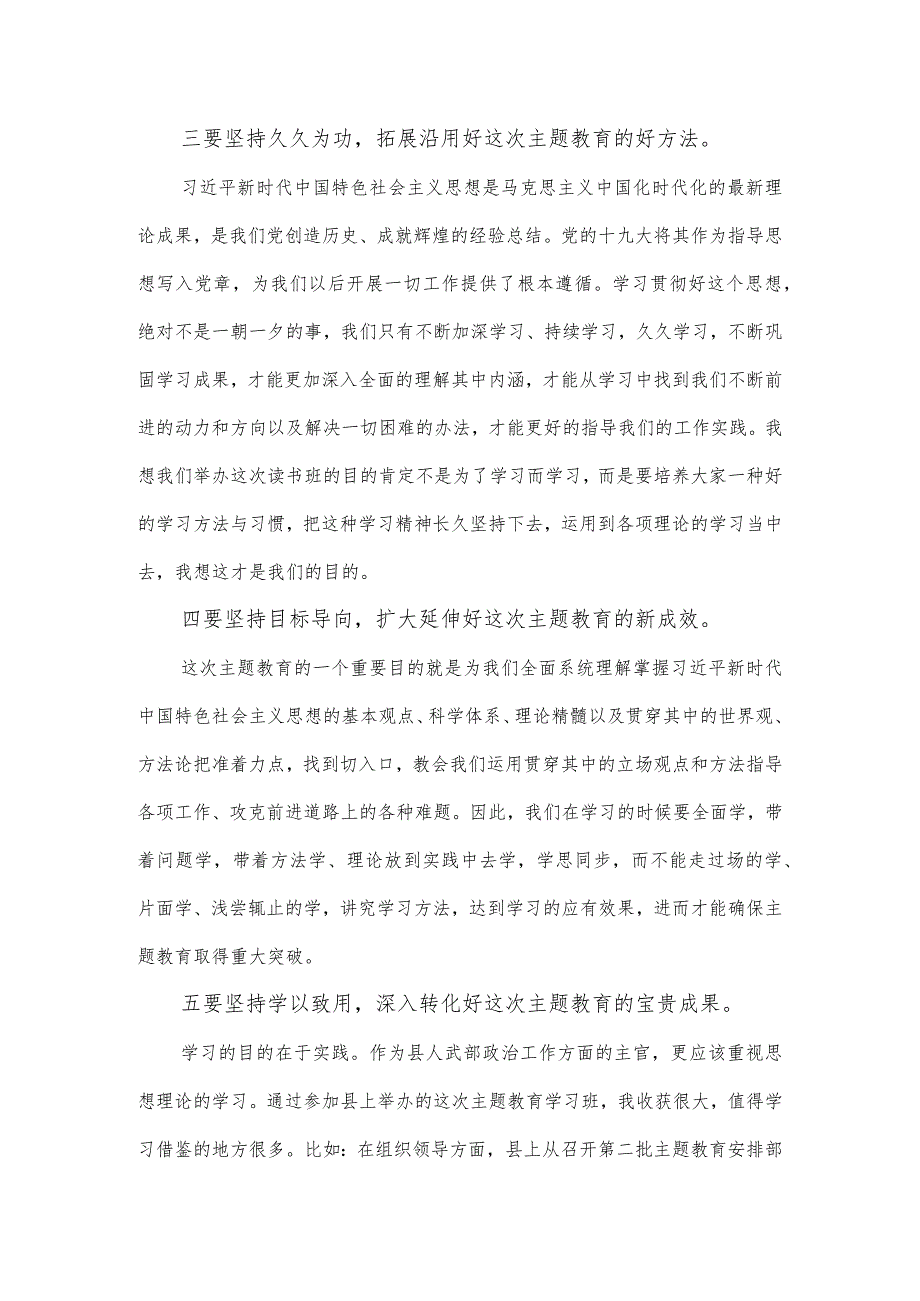 三要坚持久久为功，拓展沿用好这次主题教育的好方法。

习近平新时代中国特色社会主义思想是马克思主义中国化时代化的最新理论成果，是我们党创造历史、成就辉煌的经验总结。党的十九大将其作为指导思想写入党章，为我们以后开展一切工作提供了根本遵循。学习贯彻好这个思想，绝对不是一朝一夕的事，我们只有不断加深学习、持续学习，久久学习，不断巩固学习成果，才能更加深入全面的理解其中内涵，才能从学习中找到我们不断前进的动力和方向以及解决一切困难的办法，才能更好的指导我们的工作实践。我想我们举办这次读书班的目的肯定不是为了学习而学习，而是要培养大家一种好的学习方法与习惯，把这种学习精神长久坚持下去，运用到各项理论的学习当中去，我想这才是我们的目的。

四要坚持目标导向，扩大延伸好这次主题教育的新成效。

这次主题教育的一个重要目的就是为我们全面系统理解掌握习近平新时代中国特色社会主义思想的基本观点、科学体系、理论精髓以及贯穿其中的世界观、方法论把准着力点，找到切入口，教会我们运用贯穿其中的立场观点和方法指导各项工作、攻克前进道路上的各种难题。因此，我们在学习的时候要全面学，带着问题学，带着方法学、理论放到实践中去学，学思同步，而不能走过场的学、片面学、浅尝辄止的学，讲究学习方法，达到学习的应有效果，进而才能确保主题教育取得重大突破。

五要坚持学以致用，深入转化好这次主题教育的宝贵成果。

学习的目的在于实践。作为县人武部政治工作方面的主官，更应该重视思想理论的学习。通过参加县上举办的这次主题教育学习班，我收获很大，值得学习借鉴的地方很多。比如：在组织领导方面，县上从召开第二批主题教育安排部